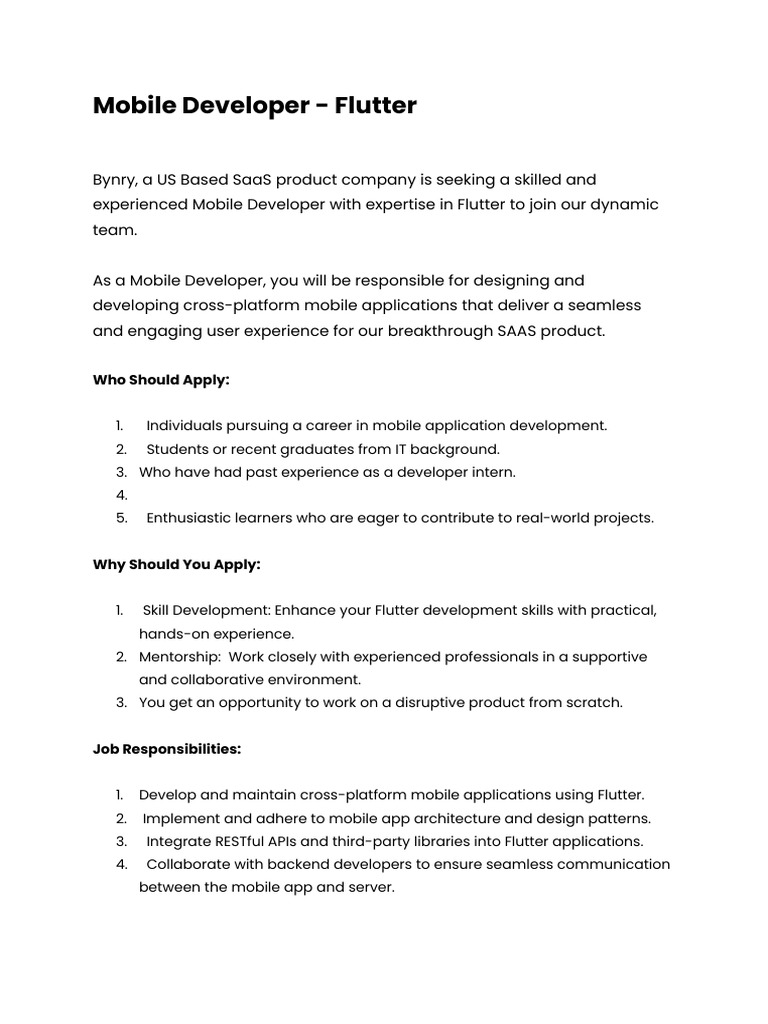 Mobile Developer - Flutter

Bynry, a US Based SaaS product company is seeking a skilled and experienced Mobile Developer with expertise in Flutter to join our dynamic team.

As a Mobile Developer, you will be responsible for designing and developing cross-platform mobile applications that deliver a seamless and engaging user experience for our breakthrough SAAS product.

Who Should Apply:

1. Individuals pursuing a career in mobile application development.
2. Students or recent graduates from IT background.
3. Who have had past experience as a developer intern.
4. 
5. Enthusiastic learners who are eager to contribute to real-world projects.

Why Should You Apply:

1. Skill Development: Enhance your Flutter development skills with practical, hands-on experience.
2. Mentorship: Work closely with experienced professionals in a supportive and collaborative environment.
3. You get an opportunity to work on a disruptive product from scratch.

Job Responsibilities:

1. Develop and maintain cross-platform mobile applications using Flutter.
2. Implement and adhere to mobile app architecture and design patterns.
3. Integrate RESTful APIs and third-party libraries into Flutter applications.
4. Collaborate with backend developers to ensure seamless communication between the mobile app and server.